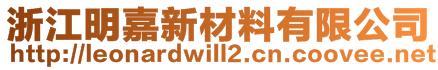 浙江明嘉新材料有限公司
http://leonardwill2.cn.coovee.net